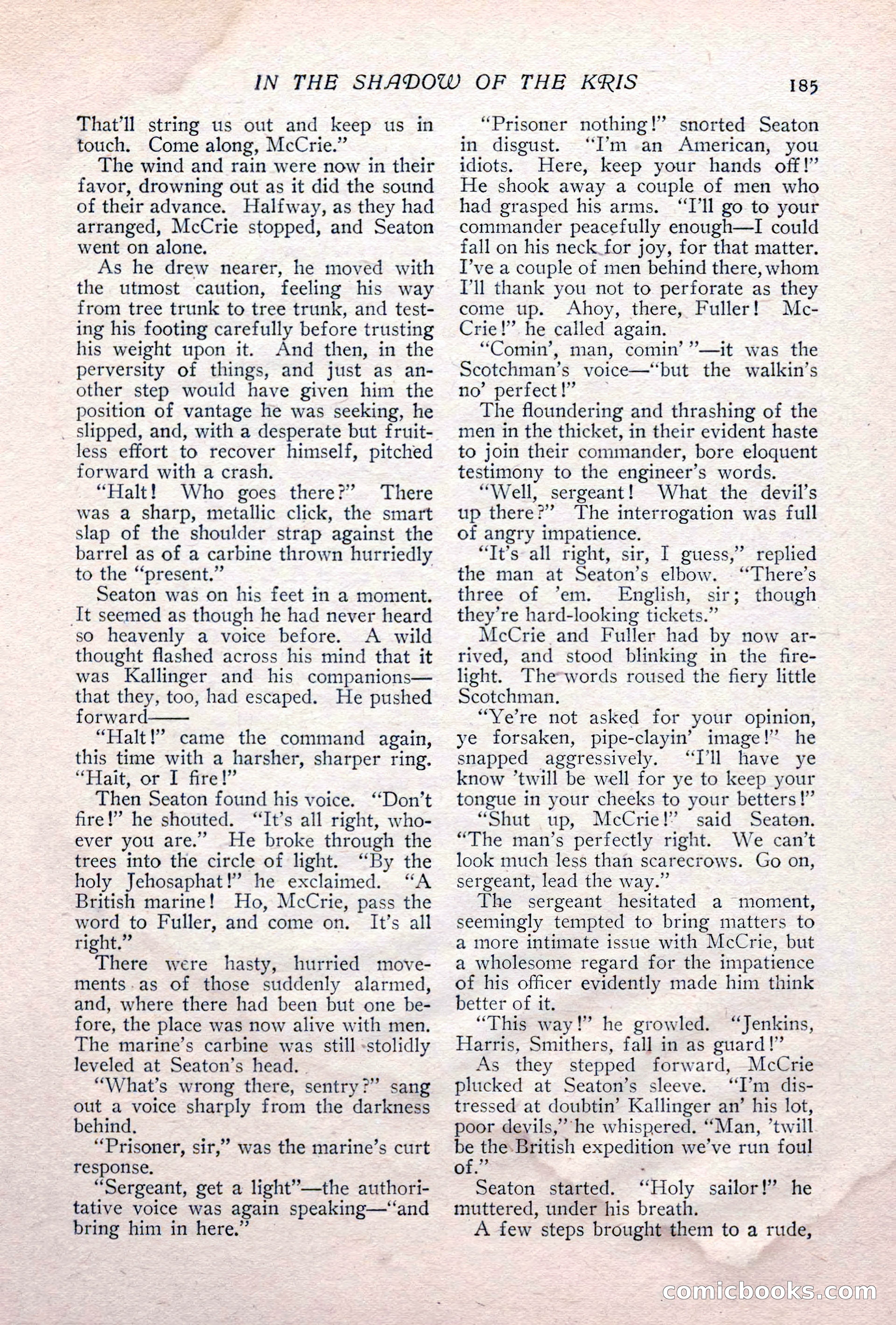 IN THE SHADOW OF THE KRIS 185

That'll string us out and keep us in touch. Come along, McCrie."

The wind and rain were now in their favor, drowning out as it did the sound of their advance. Halfway, as they had arranged, McCrie stopped, and Seaton went on alone.

As he drew nearer, he moved with the utmost caution, feeling his way from tree trunk to tree trunk, and testing his footing carefully before trusting his weight upon it. And then, in the perversity of things, and just as another step would have given him the position of vantage he was seeking, he slipped, and, with a desperate but fruitless effort to recover himself, pitched forward with a crash.

"Halt! Who goes there?" There was a sharp, metallic click, the smart slap of the shoulder strap against the barrel as of a carbine thrown hurriedly to the "present."

Seaton was on his feet in a moment. It seemed as though he had never heard so heavenly a voice before. A wild thought flashed across his mind that it was Kallinger and his companions—that they, too, had escaped. He pushed forward——

"Halt!" came the command again, this time with a harsher, sharper ring. "Hait, or I fire!"

Then Seaton found his voice. "Don't fire!" he shouted. "It's all right, whoever you are." He broke through the trees into the circle of light. "By the holy Jehosaphat!" he exclaimed. "A British marine! Ho, McCrie, pass the word to Fuller, and come on. It's all right."

There were hasty, hurried movements as of those suddenly alarmed, and, where there had been but one before, the place was now alive with men. The marine's carbine was still stolidly leveled at Seaton's head.

"What's wrong there, sentry?" sang out a voice sharply from the darkness behind.

"Prisoner, sir," was the marine's curt response.

"Sergeant, get a light"—the authoritative voice was again speaking—"and bring him in here."

"Prisoner nothing!" snorted Seaton in disgust. "I'm an American, you idiots. Here, keep your hands off!" He shook away a couple of men who had grasped his arms. "I'll go to your commander peacefully enough—I could fall on his neck for joy, for that matter. I've a couple of men behind there, whom I'll thank you not to perforate as they come up. Ahoy, there, Fuller! McCrie!" he called again.

"Comin', man, comin' "—it was the Scotchman's voice—"but the walkin's no' perfect!"

The floundering and thrashing of the men in the thicket, in their evident haste to join their commander, bore eloquent testimony to the engineer's words.

"Well, sergeant! What the devil's up there?" The interrogation was full of angry impatience.

"It's all right, sir, I guess," replied the man at Seaton's elbow. "There's three of 'em. English, sir; though they're hard-looking tickets."

McCrie and Fuller had by now arrived, and stood blinking in the firelight. The words roused the fiery little Scotchman.

"Ye're not asked for your opinion, ye forsaken, pipe-clayin' image!" he snapped aggressively. "I'll have ye know 'twill be well for ye to keep your tongue in your cheeks to your betters!"

"Shut up, McCrie!" said Seaton. "The man's perfectly right. We can't look much less than scarecrows. Go on, sergeant, lead the way."

The sergeant hesitated a moment, seemingly tempted to bring matters to a more intimate issue with McCrie, but a wholesome regard for the impatience of his officer evidently made him think better of it.

"This way!" he growled. "Jenkins, Harris, Smithers, fall in as guard!"

As they stepped forward, McCrie plucked at Seaton's sleeve. "I'm distressed at doubtin' Kallinger an' his lot, poor devils," he whispered. "Man, 'twill be the British expedition we've run foul of."

Seaton started. "Holy sailor!" he muttered, under his breath.

A few steps brought them to a rude,

comicbooks.com